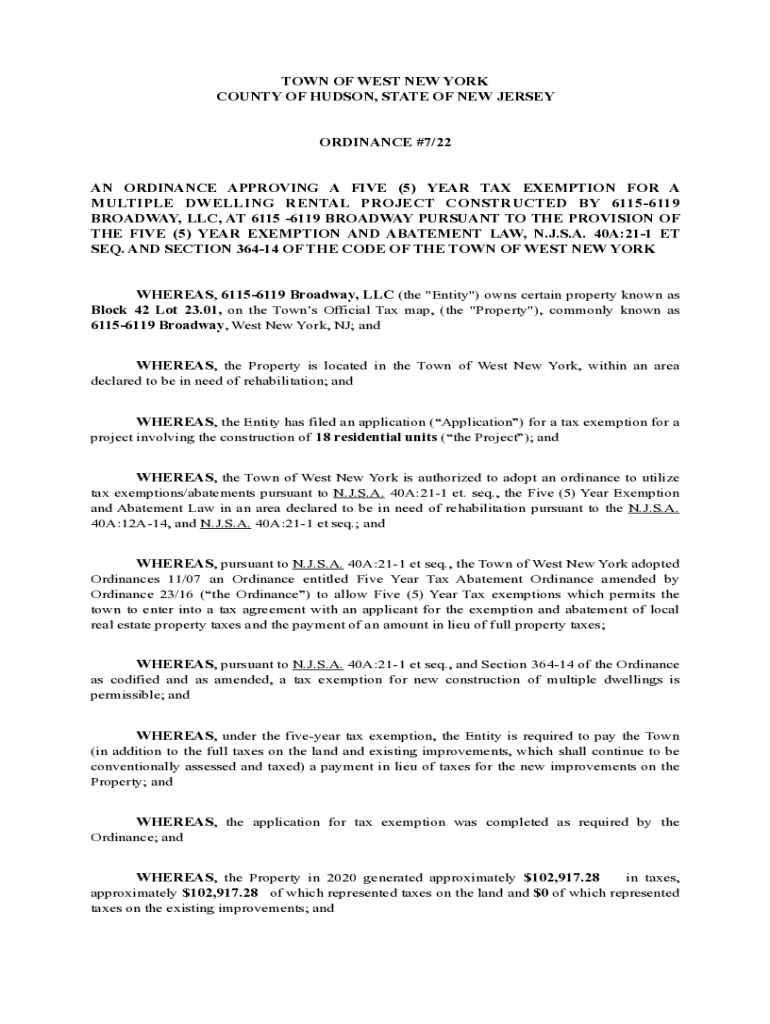 TOWN OF WEST NEW YORK
COUNTY OF HUDSON, STATE OF NEW JERSEY

ORDINANCE #7/22

AN ORDINANCE APPROVING A FIVE (5) YEAR TAX EXEMPTION FOR A MULTIPLE DWELLING RENTAL PROJECT CONSTRUCTED BY 6115-6119 BROADWAY, LLC, AT 6115 -6119 BROADWAY PURSUANT TO THE PROVISION OF THE FIVE (5) YEAR EXEMPTION AND ABATEMENT LAW, N.J.S.A. 40A:21-1 ET SEQ. AND SECTION 364-14 OF THE CODE OF THE TOWN OF WEST NEW YORK

WHEREAS, 6115-6119 Broadway, LLC (the "Entity") owns certain property known as Block 42 Lot 23.01, on the Town's Official Tax map, (the "Property"), commonly known as 6115-6119 Broadway, West New York, NJ; and

WHEREAS, the Property is located in the Town of West New York, within an area declared to be in need of rehabilitation; and

WHEREAS, the Entity has filed an application ("Application") for a tax exemption for a project involving the construction of 18 residential units ("the Project"); and

WHEREAS, the Town of West New York is authorized to adopt an ordinance to utilize tax exemptions/abatements pursuant to N.J.S.A. 40A:21-1 et. seq., the Five (5) Year Exemption and Abatement Law in an area declared to be in need of rehabilitation pursuant to the N.J.S.A. 40A:12A-14, and N.J.S.A. 40A:21-1 et seq.; and

WHEREAS, pursuant to N.J.S.A. 40A:21-1 et seq., the Town of West New York adopted Ordinances 11/07 an Ordinance entitled Five Year Tax Abatement Ordinance amended by Ordinance 23/16 ("the Ordinance") to allow Five (5) Year Tax exemptions which permits the town to enter into a tax agreement with an applicant for the exemption and abatement of local real estate property taxes and the payment of an amount in lieu of full property taxes;

WHEREAS, pursuant to N.J.S.A. 40A:21-1 et seq., and Section 364-14 of the Ordinance as codified and as amended, a tax exemption for new construction of multiple dwellings is permissible; and

WHEREAS, under the five-year tax exemption, the Entity is required to pay the Town (in addition to the full taxes on the land and existing improvements, which shall continue to be conventionally assessed and taxed) a payment in lieu of taxes for the new improvements on the Property; and

WHEREAS, the application for tax exemption was completed as required by the Ordinance; and

WHEREAS, the Property in 2020 generated approximately $102,917.28 in taxes, approximately $102,917.28 of which represented taxes on the land and $0 of which represented taxes on the existing improvements; and